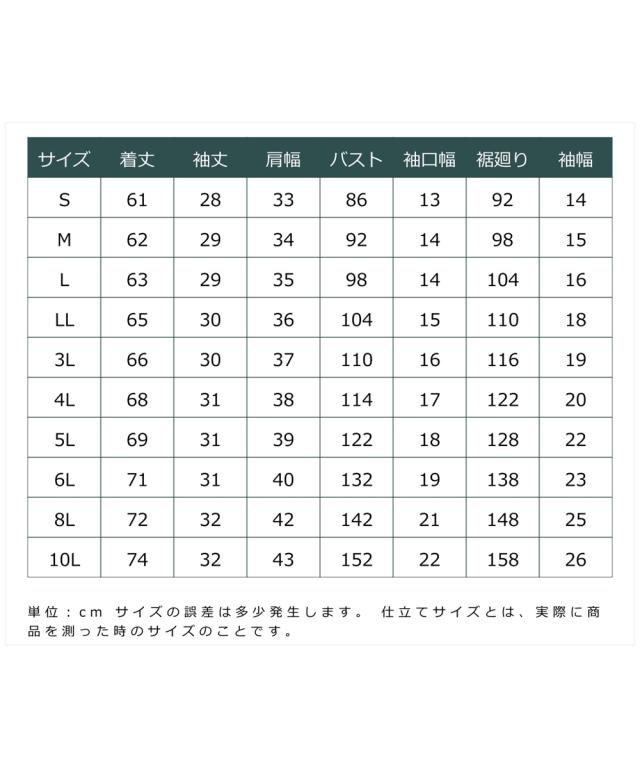 | サイズ | 着丈 | 袖丈 | 肩幅 | バスト | 袖口幅 | 裾廻り | 袖幅 |
|---|---|---|---|---|---|---|---|
| S | 61 | 28 | 33 | 86 | 13 | 92 | 14 |
| M | 62 | 29 | 34 | 92 | 14 | 98 | 15 |
| L | 63 | 29 | 35 | 98 | 14 | 104 | 16 |
| LL | 65 | 30 | 36 | 104 | 15 | 110 | 18 |
| 3L | 66 | 30 | 37 | 110 | 16 | 116 | 19 |
| 4L | 68 | 31 | 38 | 114 | 17 | 122 | 20 |
| 5L | 69 | 31 | 39 | 122 | 18 | 128 | 22 |
| 6L | 71 | 31 | 40 | 132 | 19 | 138 | 23 |
| 8L | 72 | 32 | 42 | 142 | 21 | 148 | 25 |
| 10L | 74 | 32 | 43 | 152 | 22 | 158 | 26 |

単位：cm サイズの誤差は多少発生します。 仕立てサイズとは、実際に商品を測った時のサイズのことです。